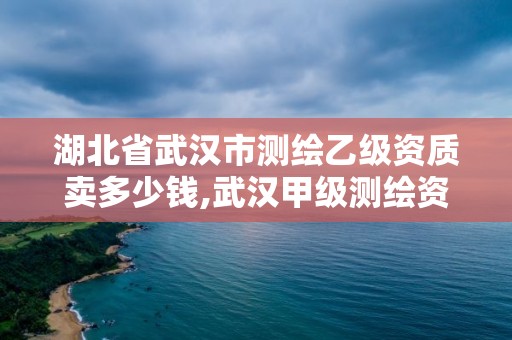 湖北省武汉市测绘乙级资质卖多少钱,武汉甲级测绘资